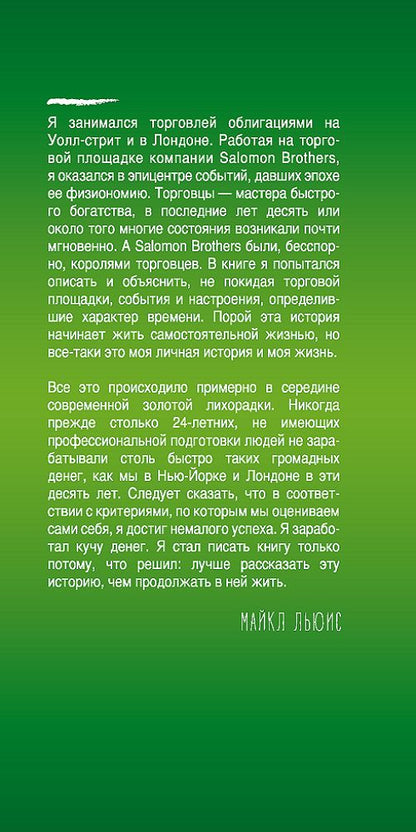 Я занимался торговлей облигациями на Уолл-стрит и в Лондоне. Работая на торговой площадке компании Salomon Brothers, я оказался в эпицентре событий, давших эпохе ее физиономию. Торговцы — мастера быстрого богатства, в последние лет десять или около того многие состояния возникали почти мгновенно. А Salomon Brothers были, бесспорно, королями торговцев. В книге я попытался описать и объяснить, не покидая торговой площадки, события и настроения, определившие характер времени. Порой эта история начинает жить самостоятельной жизнью, но все-таки это моя личная история и моя жизнь.

Все это происходило примерно в середине современной золотой лихорадки. Никогда прежде столько 24-летних, не имеющих профессиональной подготовки людей не зарабатывали столь быстро таких громадных денег, как мы в Нью-Йорке и Лондоне в эти десять лет. Следует сказать, что в соответствии с критериями, по которым мы оцениваем сами себя, я достиг немалого успеха. Я заработал кучу денег. Я стал писать книгу только потому, что решил: лучше рассказать эту историю, чем продолжать в ней жить.

МАЙКЛ ЛЬЮИС